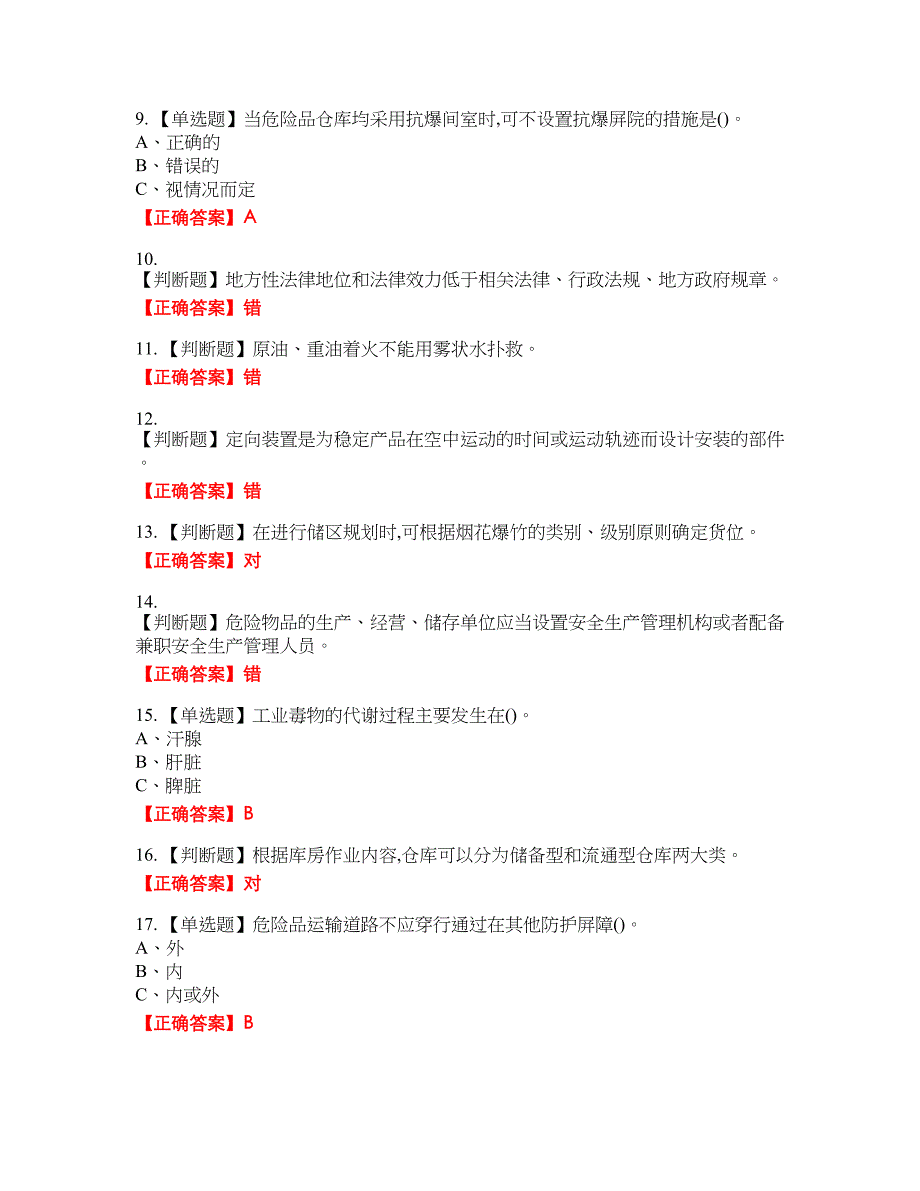 9.【单选题】当危险品仓库均采用抗爆间室时,可不设置抗爆屏院的措施是()。
A、正确的
B、错误的
C、视情况而定
【正确答案】A

10.
【判断题】地方性法律地位和法律效力低于相关法律、行政法规、地方政府规章。
【正确答案】错

11.【判断题】原油、重油着火不能用雾状水扑救。
【正确答案】错

12.
【判断题】定向装置是为稳定产品在空中运动的时间或运动轨迹而设计安装的部件。
【正确答案】错

13.【判断题】在进行储区规划时,可根据烟花爆竹的类别、级别原则确定货位。
【正确答案】对

14.
【判断题】危险物品的生产、经营、储存单位应当设置安全生产管理机构或者配备兼职安全生产管理人员。
【正确答案】错

15.【单选题】工业毒物的代谢过程主要发生在()。
A、汗腺
B、肝脏
C、脾脏
【正确答案】B

16.【判断题】根据库房作业内容,仓库可以分为储备型和流通型仓库两大类。
【正确答案】对

17.【单选题】危险品运输道路不应穿行通过在其他防护屏障()。
A、外
B、内
C、内或外
【正确答案】B